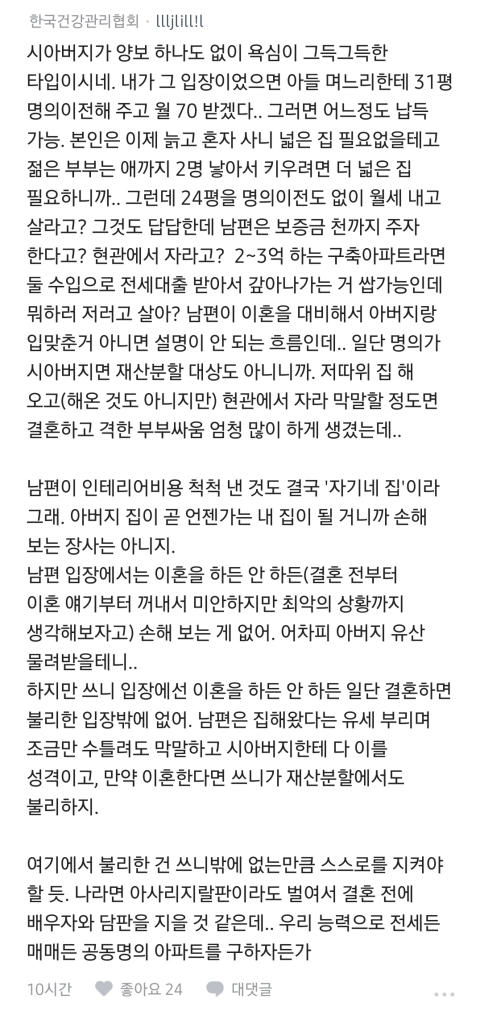 한국건강관리협회 · llljlill!l

시아버지가 양보 하나도 없이 욕심이 그득그득한 타입이시네. 내가 그 입장이었으면 아들 며느리한테 31평 명의이전해 주고 월 70 받겠다.. 그러면 어느정도 납득 가능. 본인은 이제 늙고 혼자 사니 넓은 집 필요없을테고 젊은 부부는 애까지 2명 낳아서 키우려면 더 넓은 집 필요하니까.. 그런데 24평을 명의이전도 없이 월세 내고 살라고? 그것도 답답한데 남편은 보증금 천까지 주자 한다고? 현관에서 자라고? 2~3억 하는 구축아파트라면 둘 수입으로 전세대출 받아서 갚아나가는 거 쌉가능인데 뭐하러 저러고 살아? 남편이 이혼을 대비해서 아버지랑 입맞춘거 아니면 설명이 안 되는 흐름인데.. 일단 명의가 시아버지면 재산분할 대상도 아니니까. 저따위 집 해 오고(해온 것도 아니지만) 현관에서 자라 막말할 정도면 결혼하고 격한 부부싸움 엄청 많이 하게 생겼는데..

남편이 인테리어비용 척척 낸 것도 결국 '자기네 집'이라 그래. 아버지 집이 곧 언젠가는 내 집이 될 거니까 손해 보는 장사는 아니지.
남편 입장에서는 이혼을 하든 안 하든(결혼 전부터 이혼 얘기부터 꺼내서 미안하지만 최악의 상황까지 생각해보자고) 손해 보는 게 없어. 어차피 아버지 유산 물려받을테니..
하지만 쓰니 입장에선 이혼을 하든 안 하든 일단 결혼하면 불리한 입장밖에 없어. 남편은 집해왔다는 유세 부리며 조금만 수틀려도 막말하고 시아버지한테 다 이를 성격이고, 만약 이혼한다면 쓰니가 재산분할에서도 불리하지.

여기에서 불리한 건 쓰니밖에 없는만큼 스스로를 지켜야 할 듯. 나라면 아사리지랄판이라도 벌여서 결혼 전에 배우자와 담판을 지을 것 같은데.. 우리 능력으로 전세든 매매든 공동명의 아파트를 구하자든가

10시간 좋아요 24 대댓글